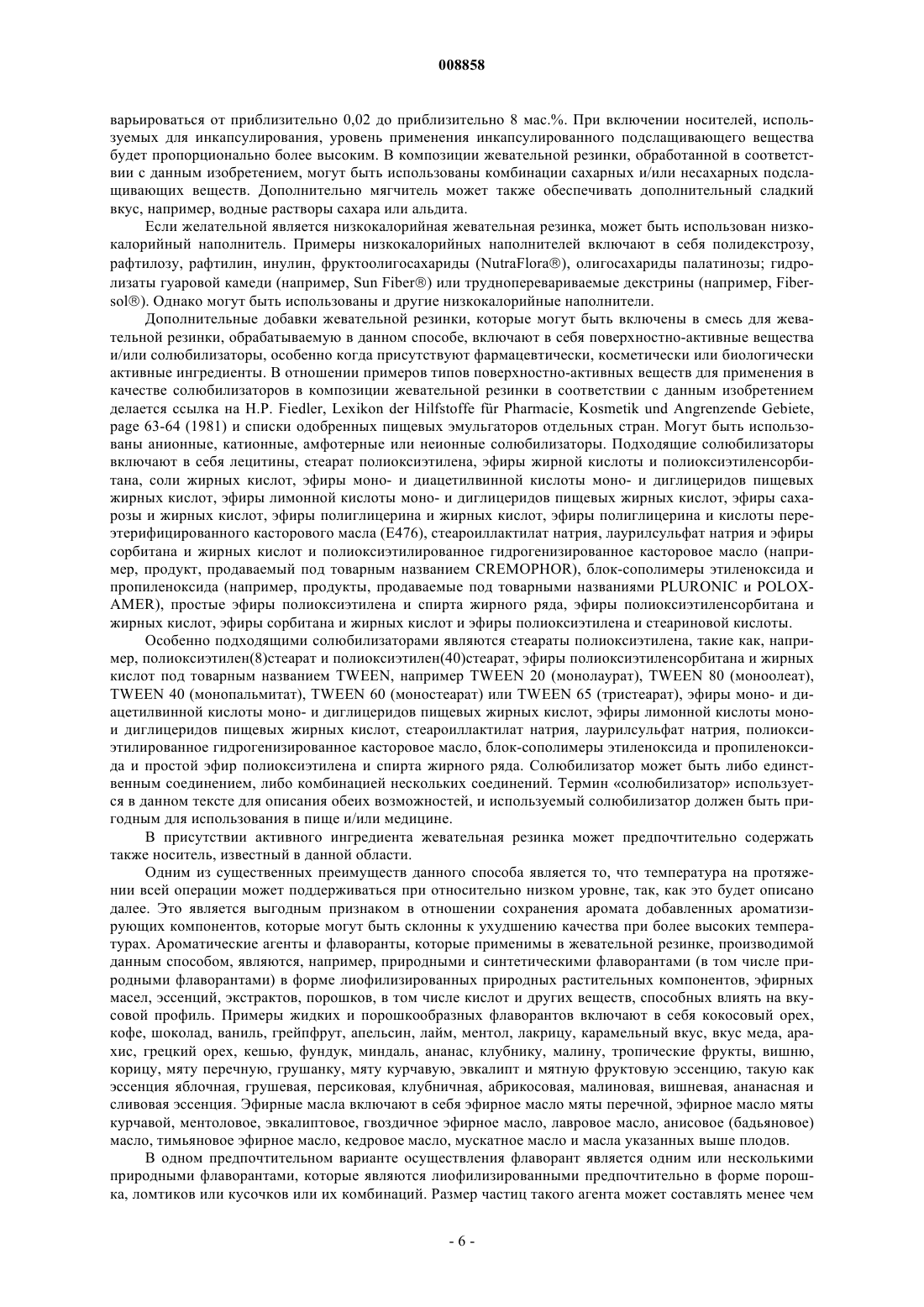 008858

варьироваться от приблизительно 0,02 до приблизительно 8 мас.%. При включении носителей, используемых для инкапсулирования, уровень применения инкапсулированного подслащивающего вещества будет пропорционально более высоким. В композиции жевательной резинки, обработанной в соответствии с данным изобретением, могут быть использованы комбинации сахарных и/или несахарных подслащивающих веществ. Дополнительно мягчитель может также обеспечивать дополнительный сладкий вкус, например, водные растворы сахара или альдита.

Если желательной является низкокалорийная жевательная резинка, может быть использован низкокалорийный наполнитель. Примеры низкокалорийных наполнителей включают в себя полидекстрозу, рафтилозу, рафтилин, инулин, фруктоолигосахариды (NutraFlora®), олигосахариды палатинозы; гидролизаты гуаровой камеди (например, Sun Fiber®) или трудноперевариваемые декстрины (например, Fibersol®). Однако могут быть использованы и другие низкокалорийные наполнители.

Дополнительные добавки жевательной резинки, которые могут быть включены в смесь для жевательной резинки, обрабатываемую в данном способе, включают в себя поверхностно-активные вещества и/или солюбилизаторы, особенно когда присутствуют фармацевтически, косметически или биологически активные ингредиенты. В отношении примеров типов поверхностно-активных веществ для применения в качестве солюбилизаторов в композиции жевательной резинки в соответствии с данным изобретением делается ссылка на H.P. Fiedler, Lexikon der Hilfstoffe für Pharmacie, Kosmetik und Angrenzende Gebiete, page 63-64 (1981) и списки одобренных пищевых эмульгаторов отдельных стран. Могут быть использованы анионные, катионные, амфотерные или неионные солюбилизаторы. Подходящие солюбилизаторы включают в себя лецитины, стеарат полиоксиэтилена, эфиры жирной кислоты и полиоксиэтиленсорбитана, соли жирных кислот, эфиры моно- и диацетилвинной кислоты моно- и диглицеридов пищевых жирных кислот, эфиры лимонной кислоты моно- и диглицеридов пищевых жирных кислот, эфиры сахарозы и жирных кислот, эфиры полиглицерина и жирных кислот, эфиры полиглицерина и кислоты переэтерифицированного касторового масла (E476), стеароиллактилат натрия, лаурилсульфат натрия и эфиры сорбитана и жирных кислот и полиоксиэтилированное гидрогенизированное касторовое масло (например, продукт, продаваемый под товарным названием CREMOPHOR), блок-сополимеры этиленоксида и пропиленоксида (например, продукты, продаваемые под товарными названиями PLURONIC и POLOXAMER), простые эфиры полиоксиэтилена и спирта жирного ряда, эфиры полиоксиэтиленсорбитана и жирных кислот, эфиры сорбитана и жирных кислот и эфиры полиоксиэтилена и стеариновой кислоты.

Особенно подходящими солюбилизаторами являются стеараты полиоксиэтилена, такие как, например, полиоксиэтилен(8)стеарат и полиоксиэтилен(40)стеарат, эфиры полиоксиэтиленсорбитана и жирных кислот под товарным названием TWEEN, например TWEEN 20 (монолаурат), TWEEN 80 (моноолеат), TWEEN 40 (монопальмитат), TWEEN 60 (моностеарат) или TWEEN 65 (тристеарат), эфиры моно- и диацетилвинной кислоты моно- и диглицеридов пищевых жирных кислот, эфиры лимонной кислоты моно- и диглицеридов пищевых жирных кислот, стеароиллактилат натрия, лаурилсульфат натрия, полиоксиэтилированное гидрогенизированное касторовое масло, блок-сополимеры этиленоксида и пропиленоксида и простой эфир полиоксиэтилена и спирта жирного ряда. Солюбилизатор может быть либо единственным соединением, либо комбинацией нескольких соединений. Термин «солюбилизатор» используется в данном тексте для описания обеих возможностей, и используемый солюбилизатор должен быть пригодным для использования в пище и/или медицине.

В присутствии активного ингредиента жевательная резинка может предпочтительно содержать также носитель, известный в данной области.

Одним из существенных преимуществ данного способа является то, что температура на протяжении всей операции может поддерживаться при относительно низком уровне, так, как это будет описано далее. Это является выгодным признаком в отношении сохранения аромата добавленных ароматизирующих компонентов, которые могут быть склонны к ухудшению качества при более высоких температурах. Ароматические агенты и флаворанты, которые применимы в жевательной резинке, производимой данным способом, являются, например, природными и синтетическими флаворантами (в том числе природными флаворантами) в форме лиофилизированных природных растительных компонентов, эфирных масел, эссенций, экстрактов, порошков, в том числе кислот и других веществ, способных влиять на вкусовой профиль. Примеры жидких и порошкообразных флаворантов включают в себя кокосовый орех, кофе, шоколад, ваниль, грейпфрут, апельсин, лайм, ментол, лакрицу, карамельный вкус, вкус меда, арахис, грецкий орех, кешью, фундук, миндаль, ананас, клубнику, малину, тропические фрукты, вишню, корицу, мяту перечную, грушанку, мяту курчавую, эвкалипт и мятную фруктовую эссенцию, такую как эссенция яблочная, грушевая, персиковая, клубничная, абрикосовая, малиновая, вишневая, ананасная и сливовая эссенция. Эфирные масла включают в себя эфирное масло мяты перечной, эфирное масло мяты курчавой, ментоловое, эвкалиптовое, гвоздичное эфирное масло, лавровое масло, анисовое (бадьяновое) масло, тимьяновое эфирное масло, кедровое масло, мускатное масло и масла указанных выше плодов.

В одном предпочтительном варианте осуществления флаворант является одним или несколькими природными флаворантами, которые являются лиофилизированными предпочтительно в форме порошка, ломтиков или кусочков или их комбинаций. Размер частиц такого агента может составлять менее чем

- 6 -